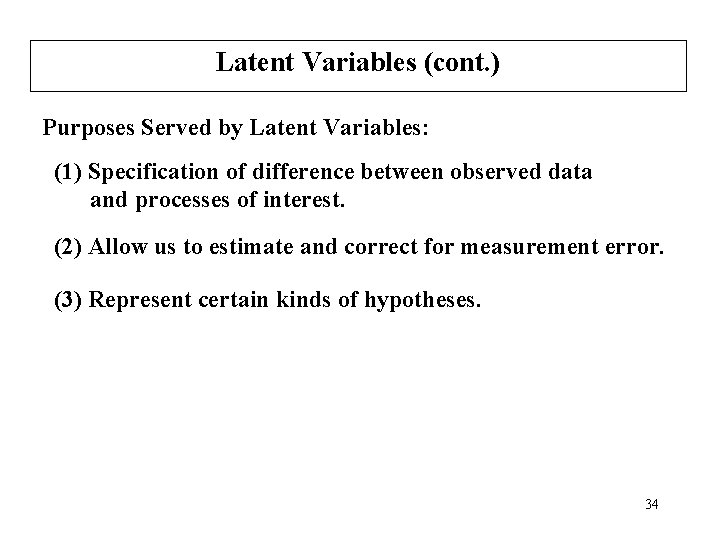 Latent Variables (cont.)

Purposes Served by Latent Variables:

(1) Specification of difference between observed data and processes of interest.

(2) Allow us to estimate and correct for measurement error.

(3) Represent certain kinds of hypotheses.

34